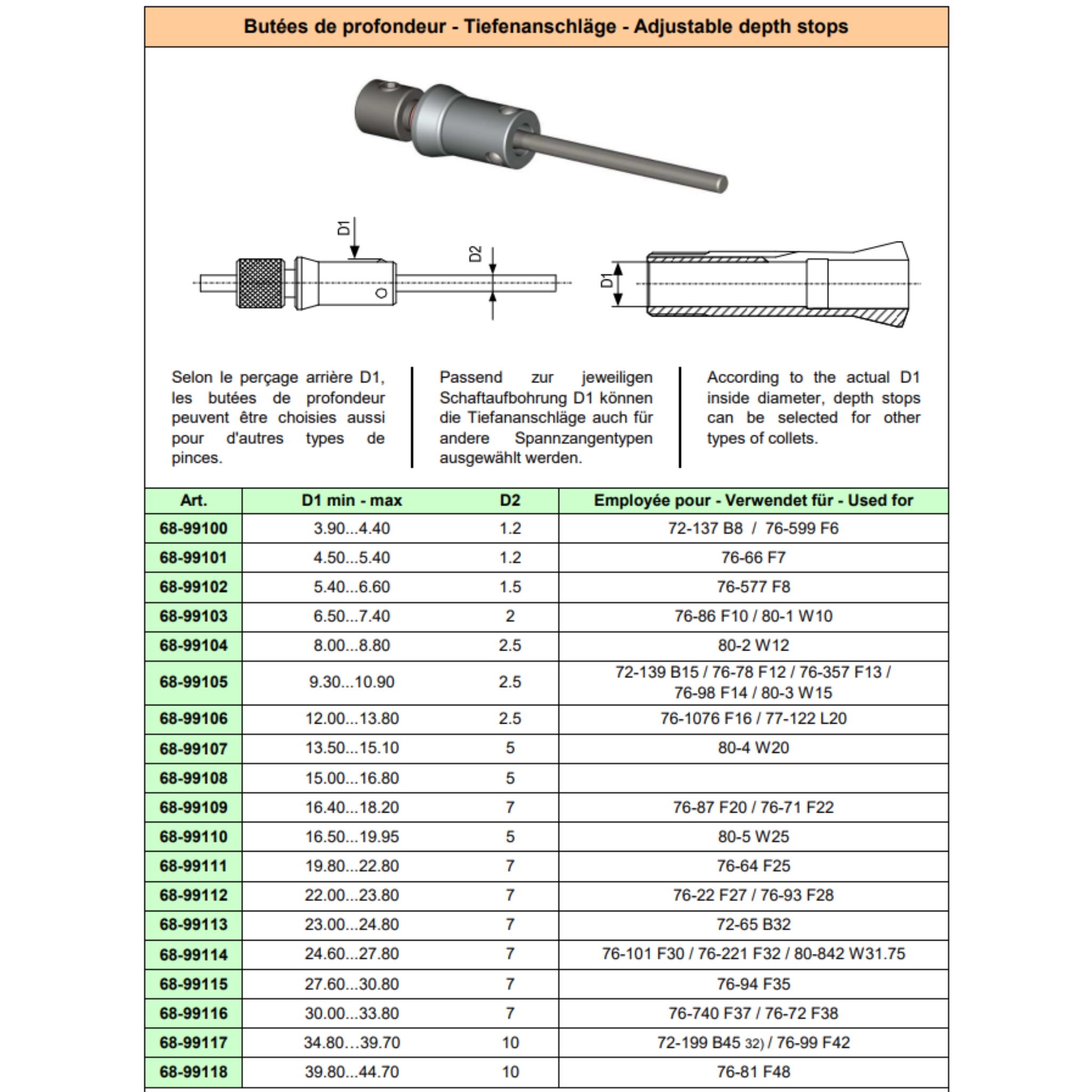 Butées de profondeur - Tiefenanschläge - Adjustable depth stops

D1

D2

D1

Selon le perçage arrière D1, les butées de profondeur peuvent être choisies aussi pour d'autres types de pinces.

Passend zur jeweiligen Schaftaufbohrung D1 können die Tiefananschläge auch für andere Spannzangentypen ausgewählt werden.

According to the actual D1 inside diameter, depth stops can be selected for other types of collets.

| Art. | D1 min - max | D2 | Employée pour - Verwendet für - Used for |
|---|---|---|---|
| 68-99100 | 3.90...4.40 | 1.2 | 72-137 B8 / 76-599 F6 |
| 68-99101 | 4.50...5.40 | 1.2 | 76-66 F7 |
| 68-99102 | 5.40...6.60 | 1.5 | 76-577 F8 |
| 68-99103 | 6.50...7.40 | 2 | 76-86 F10 / 80-1 W10 |
| 68-99104 | 8.00...8.80 | 2.5 | 80-2 W12 |
| 68-99105 | 9.30...10.90 | 2.5 | 72-139 B15 / 76-78 F12 / 76-357 F13 / 76-98 F14 / 80-3 W15 |
| 68-99106 | 12.00...13.80 | 2.5 | 76-1076 F16 / 77-122 L20 |
| 68-99107 | 13.50...15.10 | 5 | 80-4 W20 |
| 68-99108 | 15.00...16.80 | 5 | |
| 68-99109 | 16.40...18.20 | 7 | 76-87 F20 / 76-71 F22 |
| 68-99110 | 16.50...19.95 | 5 | 80-5 W25 |
| 68-99111 | 19.80...22.80 | 7 | 76-64 F25 |
| 68-99112 | 22.00...23.80 | 7 | 76-22 F27 / 76-93 F28 |
| 68-99113 | 23.00...24.80 | 7 | 72-65 B32 |
| 68-99114 | 24.60...27.80 | 7 | 76-101 F30 / 76-221 F32 / 80-842 W31.75 |
| 68-99115 | 27.60...30.80 | 7 | 76-94 F35 |
| 68-99116 | 30.00...33.80 | 7 | 76-740 F37 / 76-72 F38 |
| 68-99117 | 34.80...39.70 | 10 | 72-199 B45 32) / 76-99 F42 |
| 68-99118 | 39.80...44.70 | 10 | 76-81 F48 |